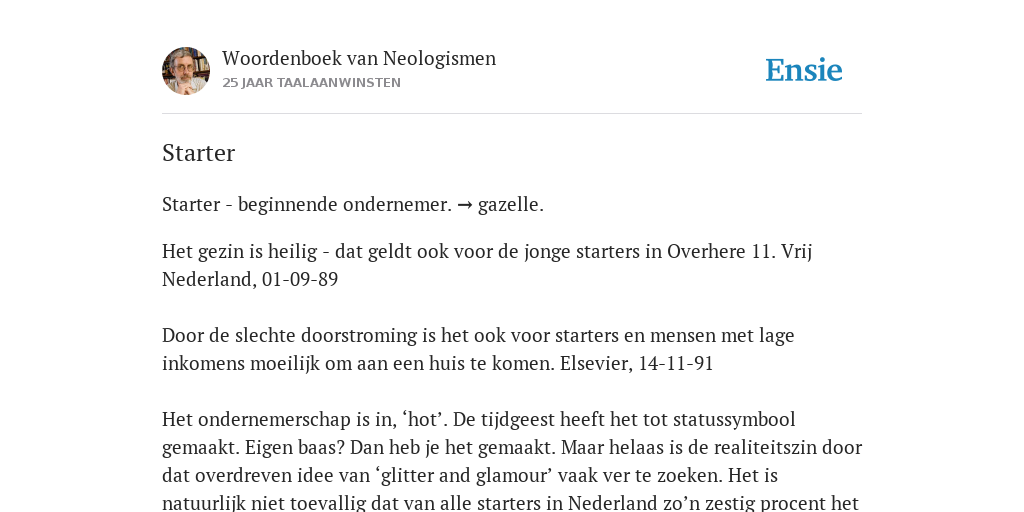 Woordenboek van Neologismen
25 JAAR TAALAANWINSTEN

Ensie

Starter

Starter - beginnende ondernemer. → gazelle.

Het gezin is heilig - dat geldt ook voor de jonge starters in Overhere 11. Vrij Nederland, 01-09-89

Door de slechte doorstroming is het ook voor starters en mensen met lage inkomens moeilijk om aan een huis te komen. Elsevier, 14-11-91

Het ondernemerschap is in, ‘hot’. De tijdgeest heeft het tot statussymbool gemaakt. Eigen baas? Dan heb je het gemaakt. Maar helaas is de realiteitszin door dat overdreven idee van ‘glitter and glamour’ vaak ver te zoeken. Het is natuurlijk niet toevallig dat van alle starters in Nederland zo’n zestig procent het